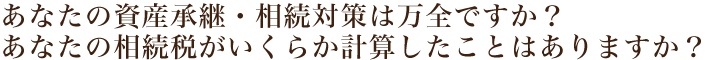 あなたの資産承継・相続対策は万全ですか？
あなたの相続税がいくらか計算したことはありますか？